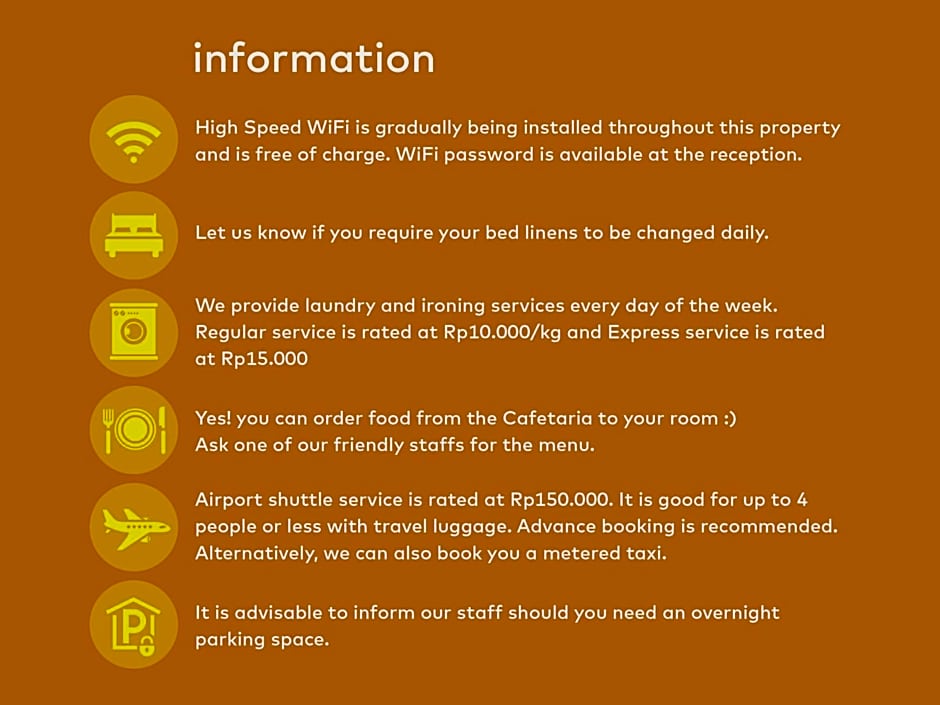 information

High Speed WiFi is gradually being installed throughout this property and is free of charge. WiFi password is available at the reception.

Let us know if you require your bed linens to be changed daily.

We provide laundry and ironing services every day of the week. Regular service is rated at Rp10.000/kg and Express service is rated at Rp15.000

Yes! you can order food from the Cafetaria to your room :)
Ask one of our friendly staffs for the menu.

Airport shuttle service is rated at Rp150.000. It is good for up to 4 people or less with travel luggage. Advance booking is recommended. Alternatively, we can also book you a metered taxi.

It is advisable to inform our staff should you need an overnight parking space.